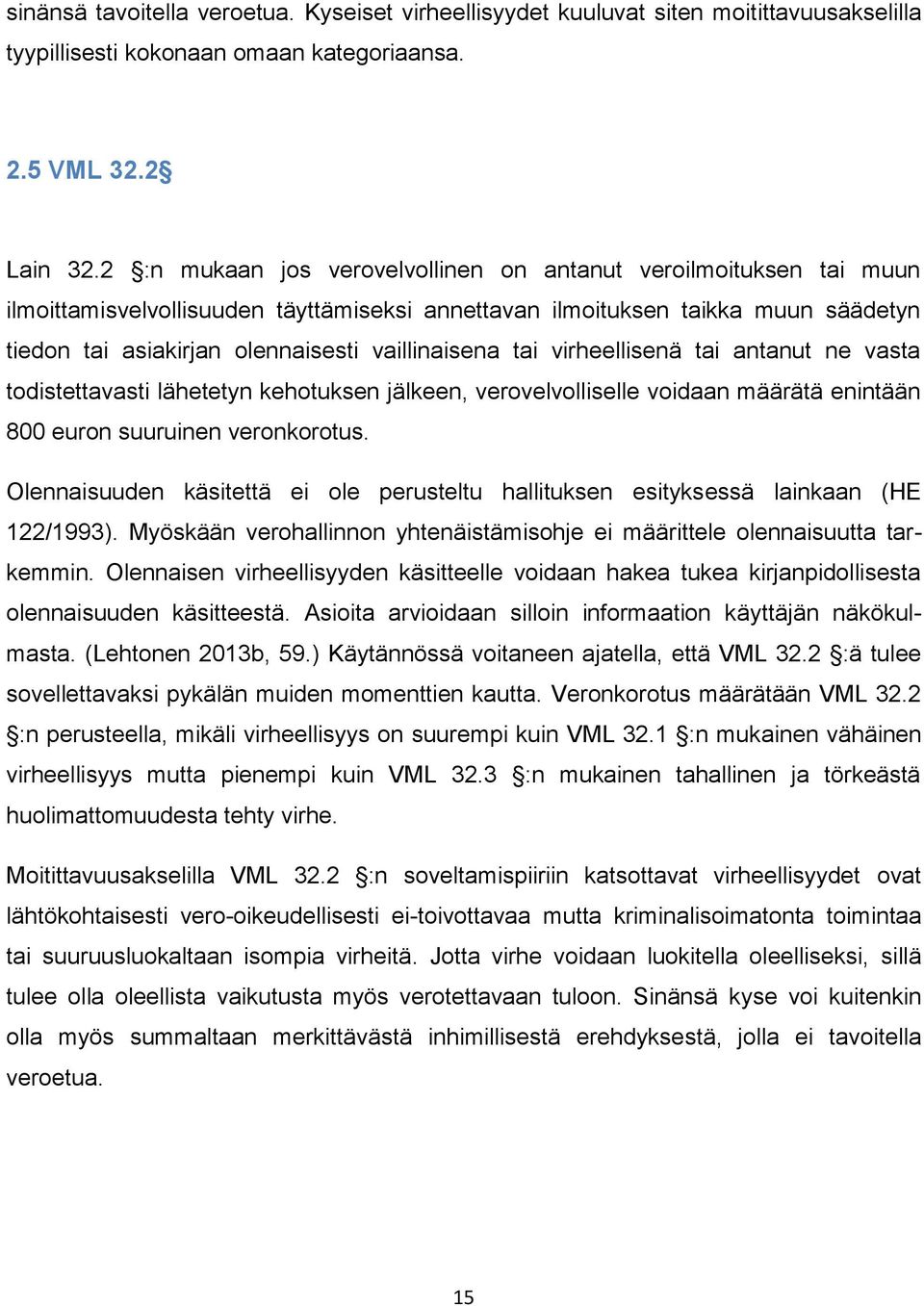 sinänsä tavoitella veroetua. Kyseiset virheellisyydet kuuluvat siten moitittavuusakselilla tyypillisesti kokonaan omaan kategoriaansa.

2.5 VML 32.2 §

Lain 32.2 §:n mukaan jos verovelvollinen on antanut veroilmoituksen tai muun ilmoittamisvelvollisuuden täyttämiseksi annettavan ilmoituksen taikka muun säädetyn tiedon tai asiakirjan olennaisesti vaillinaisena tai virheellisenä tai antanut ne vasta todistettavasti lähetetyn kehotuksen jälkeen, verovelvolliselle voidaan määrätä enintään 800 euron suuruinen veronkorotus.

Olennaisuuden käsitettä ei ole perusteltu hallituksen esityksessä lainkaan (HE 122/1993). Myöskään verohallinnon yhtenäistämisohje ei määrittele olennaisuutta tarkemmin. Olennaisen virheellisyyden käsitteelle voidaan hakea tukea kirjanpidollisesta olennaisuuden käsitteestä. Asioita arvioidaan silloin informaation käyttäjän näkökulmasta. (Lehtonen 2013b, 59.) Käytännössä voitaneen ajatella, että VML 32.2 §:ä tulee sovellettavaksi pykälän muiden momenttien kautta. Veronkorotus määrätään VML 32.2 §:n perusteella, mikäli virheellisyys on suurempi kuin VML 32.1 §:n mukainen vähäinen virheellisyys mutta pienempi kuin VML 32.3 §:n mukainen tahallinen ja törkeästä huolimattomuudesta tehty virhe.

Moitittavuusakselilla VML 32.2 §:n soveltamispiiriin katsottavat virheellisyydet ovat lähtökohtaisesti vero-oikeudellisesti ei-toivottavaa mutta kriminalisoimatonta toimintaa tai suuruusluokaltaan isompia virheitä. Jotta virhe voidaan luokitella oleelliseksi, sillä tulee olla oleellista vaikutusta myös verotettavaan tuloon. Sinänsä kyse voi kuitenkin olla myös summaltaan merkittävästä inhimillisestä erehdyksestä, jolla ei tavoitella veroetua.

15